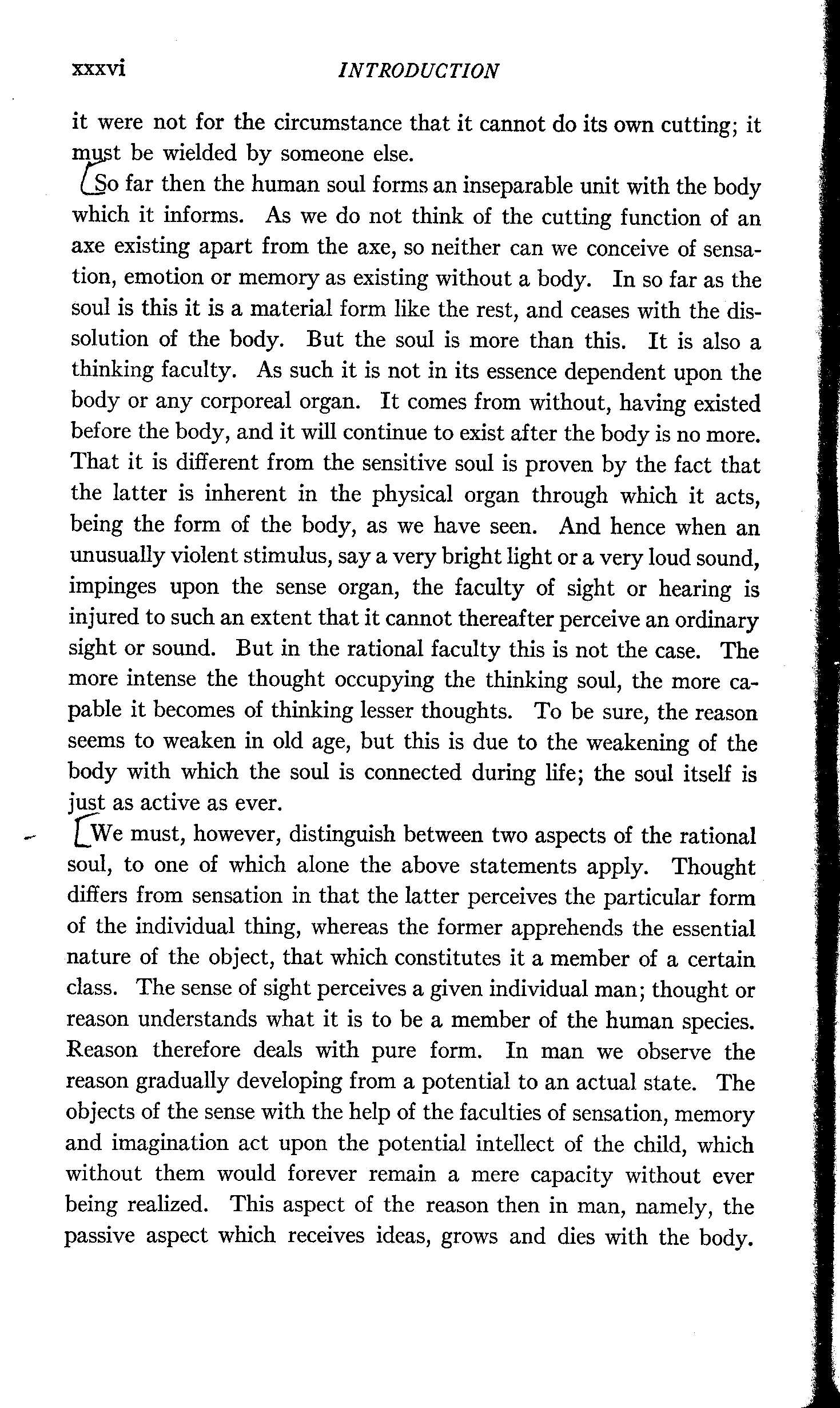 xxxvi INTRODUCTION

it were not for the circumstance that it cannot do its own cutting; it must be wielded by someone else.

So far then the human soul forms an inseparable unit with the body which it informs. As we do not think of the cutting function of an axe existing apart from the axe, so neither can we conceive of sensation, emotion or memory as existing without a body. In so far as the soul is this it is a material form like the rest, and ceases with the dissolution of the body. But the soul is more than this. It is also a thinking faculty. As such it is not in its essence dependent upon the body or any corporeal organ. It comes from without, having existed before the body, and it will continue to exist after the body is no more. That it is different from the sensitive soul is proven by the fact that the latter is inherent in the physical organ through which it acts, being the form of the body, as we have seen. And hence when an unusually violent stimulus, say a very bright light or a very loud sound, impinges upon the sense organ, the faculty of sight or hearing is injured to such an extent that it cannot thereafter perceive an ordinary sight or sound. But in the rational faculty this is not the case. The more intense the thought occupying the thinking soul, the more capable it becomes of thinking lesser thoughts. To be sure, the reason seems to weaken in old age, but this is due to the weakening of the body with which the soul is connected during life; the soul itself is just as active as ever.

We must, however, distinguish between two aspects of the rational soul, to one of which alone the above statements apply. Thought differs from sensation in that the latter perceives the particular form of the individual thing, whereas the former apprehends the essential nature of the object, that which constitutes it a member of a certain class. The sense of sight perceives a given individual man; thought or reason understands what it is to be a member of the human species. Reason therefore deals with pure form. In man we observe the reason gradually developing from a potential to an actual state. The objects of the sense with the help of the faculties of sensation, memory and imagination act upon the potential intellect of the child, which without them would forever remain a mere capacity without ever being realized. This aspect of the reason then in man, namely, the passive aspect which receives ideas, grows and dies with the body.